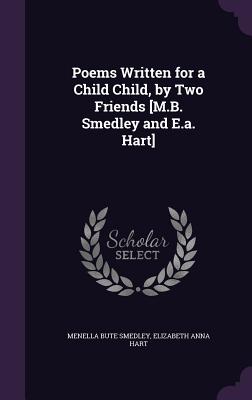 Poems Written for a Child Child, by Two Friends [M.B. Smedley and E.a. Hart]

Scholar SELECT

MENELLA BUTE SMEDLEY, ELIZABETH ANNA HART